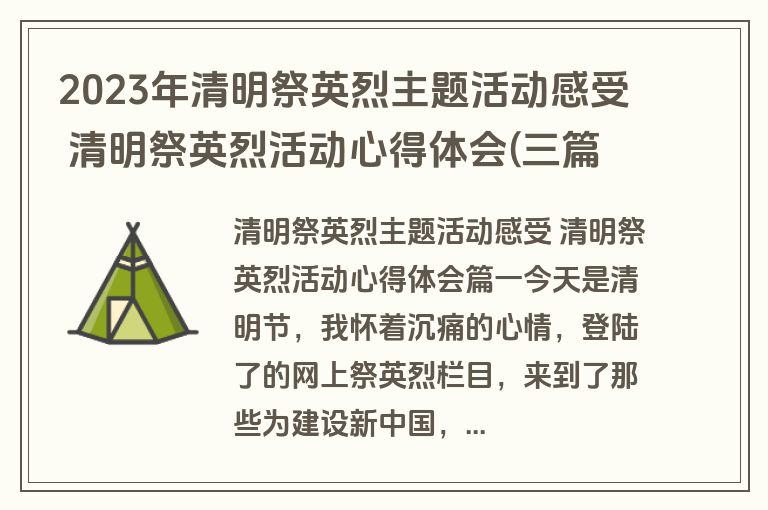 2023年清明祭英烈主题活动感受 清明祭英烈活动心得体会(三篇

清明祭英烈主题活动感受 清明祭英烈活动心得体会篇一今天是清明节，我怀着沉痛的心情，登陆了的网上祭英烈栏目，来到了那些为建设新中国，...